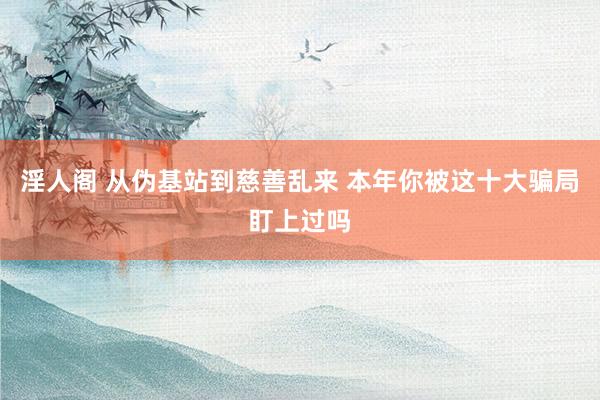 淫人阁 从伪基站到慈善乱来 本年你被这十大骗局盯上过吗